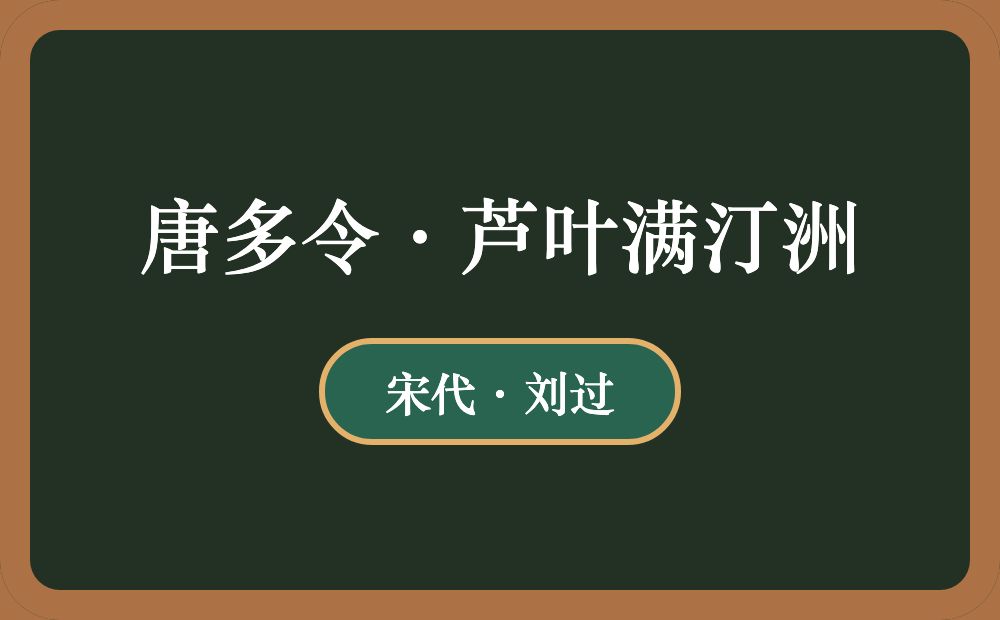 唐多令·芦叶满汀洲

宋代·刘过